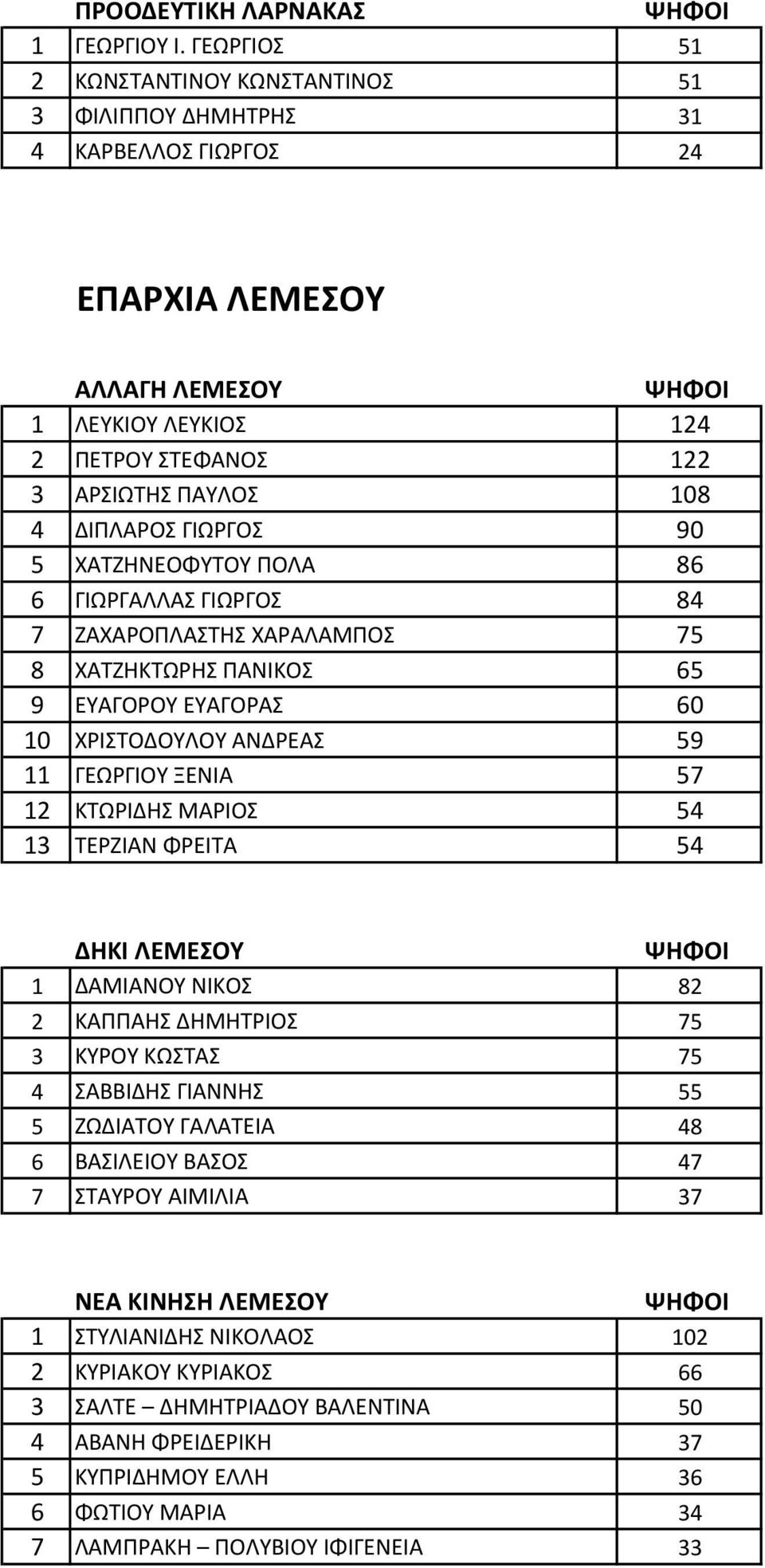 | | ΠΡΟΟΔΕΥΤΙΚΗ ΛΑΡΝΑΚΑΣ | ΨΗΦΟΙ |
|---|---|---|
| 1 | ΓΕΩΡΓΙΟΥ Ι. ΓΕΩΡΓΙΟΣ | 51 |
| 2 | ΚΩΝΣΤΑΝΤΙΝΟΥ ΚΩΝΣΤΑΝΤΙΝΟΣ | 51 |
| 3 | ΦΙΛΙΠΠΟΥ ΔΗΜΗΤΡΗΣ | 31 |
| 4 | ΚΑΡΒΕΛΛΟΣ ΓΙΩΡΓΟΣ | 24 |

ΕΠΑΡΧΙΑ ΛΕΜΕΣΟΥ

| | ΑΛΛΑΓΗ ΛΕΜΕΣΟΥ | ΨΗΦΟΙ |
|---|---|---|
| 1 | ΛΕΥΚΙΟΥ ΛΕΥΚΙΟΣ | 124 |
| 2 | ΠΕΤΡΟΥ ΣΤΕΦΑΝΟΣ | 122 |
| 3 | ΑΡΣΙΩΤΗΣ ΠΑΥΛΟΣ | 108 |
| 4 | ΔΙΠΛΑΡΟΣ ΓΙΩΡΓΟΣ | 90 |
| 5 | ΧΑΤΖΗΝΕΟΦΥΤΟΥ ΠΟΛΑ | 86 |
| 6 | ΓΙΩΡΓΑΛΛΑΣ ΓΙΩΡΓΟΣ | 84 |
| 7 | ΖΑΧΑΡΟΠΛΑΣΤΗΣ ΧΑΡΑΛΑΜΠΟΣ | 75 |
| 8 | ΧΑΤΖΗΚΤΩΡΗΣ ΠΑΝΙΚΟΣ | 65 |
| 9 | ΕΥΑΓΟΡΟΥ ΕΥΑΓΟΡΑΣ | 60 |
| 10 | ΧΡΙΣΤΟΔΟΥΛΟΥ ΑΝΔΡΕΑΣ | 59 |
| 11 | ΓΕΩΡΓΙΟΥ ΞΕΝΙΑ | 57 |
| 12 | ΚΤΩΡΙΔΗΣ ΜΑΡΙΟΣ | 54 |
| 13 | ΤΕΡΖΙΑΝ ΦΡΕΙΤΑ | 54 |

| | ΔΗΚΙ ΛΕΜΕΣΟΥ | ΨΗΦΟΙ |
|---|---|---|
| 1 | ΔΑΜΙΑΝΟΥ ΝΙΚΟΣ | 82 |
| 2 | ΚΑΠΠΑΗΣ ΔΗΜΗΤΡΙΟΣ | 75 |
| 3 | ΚΥΡΟΥ ΚΩΣΤΑΣ | 75 |
| 4 | ΣΑΒΒΙΔΗΣ ΓΙΑΝΝΗΣ | 55 |
| 5 | ΖΩΔΙΑΤΟΥ ΓΑΛΑΤΕΙΑ | 48 |
| 6 | ΒΑΣΙΛΕΙΟΥ ΒΑΣΟΣ | 47 |
| 7 | ΣΤΑΥΡΟΥ ΑΙΜΙΛΙΑ | 37 |

| | ΝΕΑ ΚΙΝΗΣΗ ΛΕΜΕΣΟΥ | ΨΗΦΟΙ |
|---|---|---|
| 1 | ΣΤΥΛΙΑΝΙΔΗΣ ΝΙΚΟΛΑΟΣ | 102 |
| 2 | ΚΥΡΙΑΚΟΥ ΚΥΡΙΑΚΟΣ | 66 |
| 3 | ΣΑΛΤΕ – ΔΗΜΗΤΡΙΑΔΟΥ ΒΑΛΕΝΤΙΝΑ | 50 |
| 4 | ΑΒΑΝΗ ΦΡΕΙΔΕΡΙΚΗ | 37 |
| 5 | ΚΥΠΡΙΔΗΜΟΥ ΕΛΛΗ | 36 |
| 6 | ΦΩΤΙΟΥ ΜΑΡΙΑ | 34 |
| 7 | ΛΑΜΠΡΑΚΗ – ΠΟΛΥΒΙΟΥ ΙΦΙΓΕΝΕΙΑ | 33 |